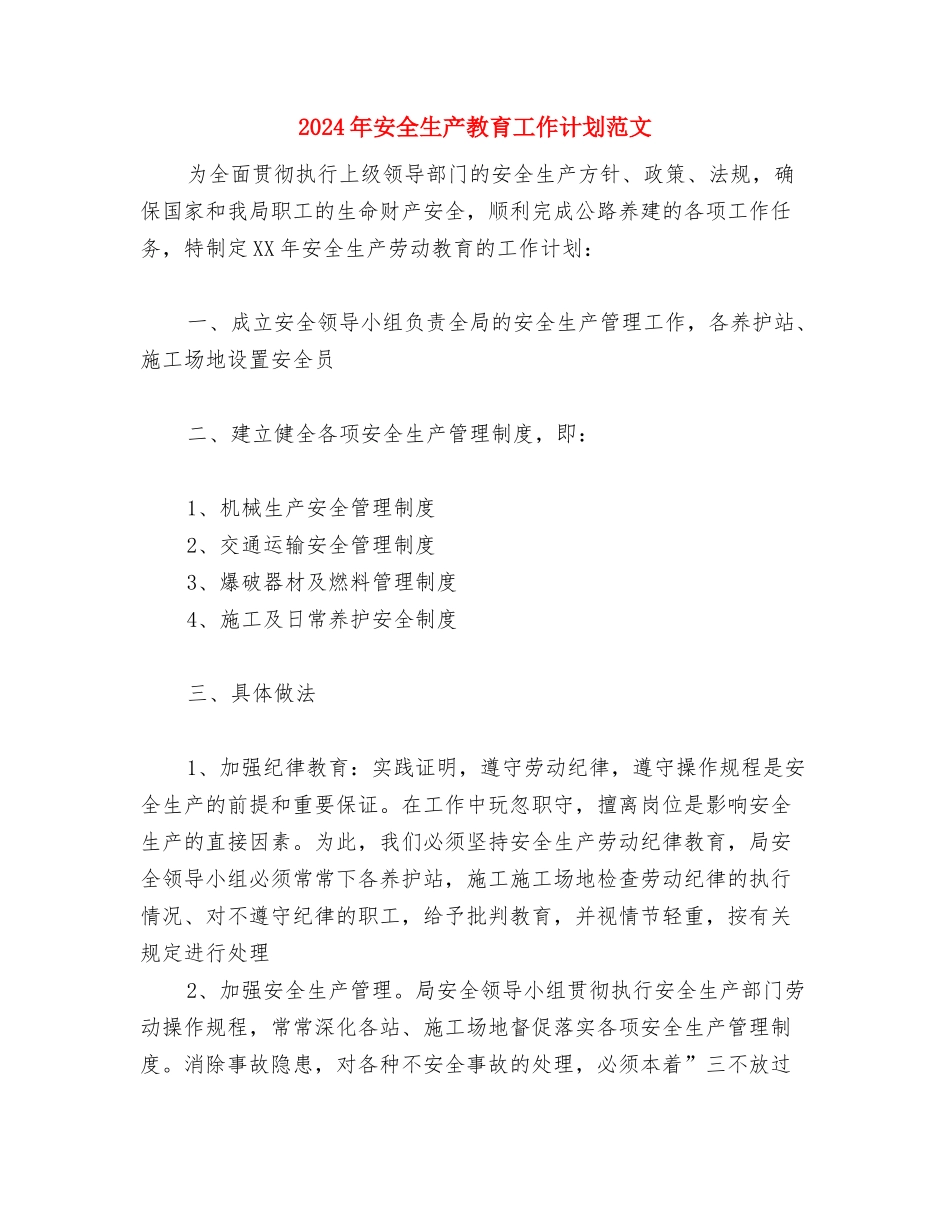 2024年安全生产教育工作计划范文

为全面贯彻执行上级领导部门的安全生产方针、政策、法规，确保国家和我局职工的生命财产安全，顺利完成公路养建的各项工作任务，特制定XX年安全生产劳动教育的工作计划：

一、成立安全领导小组负责全局的安全生产管理工作，各养护站、施工场地设置安全员

二、建立健全各项安全生产管理制度，即：

1、机械生产安全管理制度
2、交通运输安全管理制度
3、爆破器材及燃料管理制度
4、施工及日常养护安全制度

三、具体做法

1、加强纪律教育：实践证明，遵守劳动纪律，遵守操作规程是安全生产的前提和重要保证。在工作中玩忽职守，擅离岗位是影响安全生产的直接因素。为此，我们必须坚持安全生产劳动纪律教育，局安全领导小组必须常常下各养护站，施工施工场地检查劳动纪律的执行情况、对不遵守纪律的职工，给予批判教育，并视情节轻重，按有关规定进行处理

2、加强安全生产管理。局安全领导小组贯彻执行安全生产部门劳动操作规程，常常深化各站、施工场地督促落实各项安全生产管理制度。消除事故隐患，对各种不安全事故的处理，必须本着”三不放过